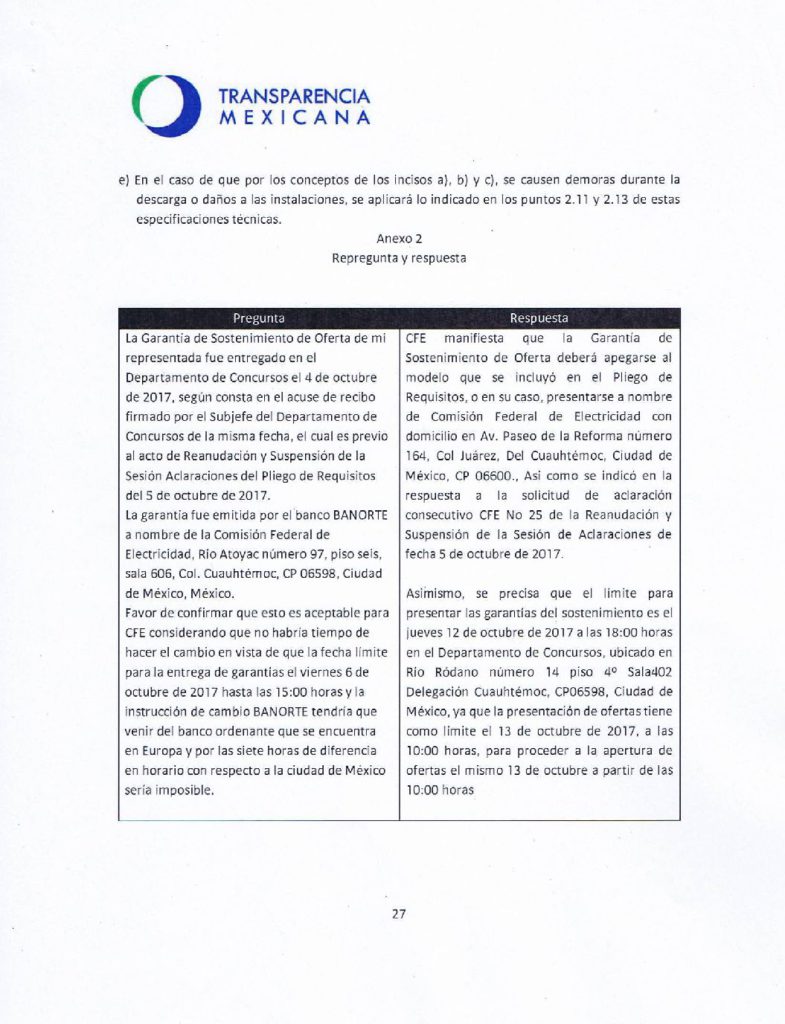 TRANSPARENCIA
MEXICANA

e) En el caso de que por los conceptos de los incisos a), b) y c), se causen demoras durante la descarga o daños a las instalaciones, se aplicará lo indicado en los puntos 2.11 y 2.13 de estas especificaciones técnicas.

Anexo 2
Repregunta y respuesta

| Pregunta | Respuesta |
|---|---|
| La Garantía de Sostenimiento de Oferta de mi representada fue entregado en el Departamento de Concursos el 4 de octubre de 2017, según consta en el acuse de recibo firmado por el Subjefe del Departamento de Concursos de la misma fecha, el cual es previo al acto de Reanudación y Suspensión de la Sesión Aclaraciones del Pliego de Requisitos del 5 de octubre de 2017. La garantía fue emitida por el banco BANORTE a nombre de la Comisión Federal de Electricidad, Río Atoyac número 97, piso seis, sala 606, Col. Cuauhtémoc, CP 06598, Ciudad de México, México. Favor de confirmar que esto es aceptable para CFE considerando que no habría tiempo de hacer el cambio en vista de que la fecha límite para la entrega de garantías el viernes 6 de octubre de 2017 hasta las 15:00 horas y la instrucción de cambio BANORTE tendría que venir del banco ordenante que se encuentra en Europa y por las siete horas de diferencia en horario con respecto a la ciudad de México sería imposible. | CFE manifiesta que la Garantía de Sostenimiento de Oferta deberá apegarse al modelo que se incluyó en el Pliego de Requisitos, o en su caso, presentarse a nombre de Comisión Federal de Electricidad con domicilio en Av. Paseo de la Reforma número 164, Col Juárez, Del Cuauhtémoc, Ciudad de México, CP 06600., Así como se indicó en la respuesta a la solicitud de aclaración consecutivo CFE No 25 de la Reanudación y Suspensión de la Sesión de Aclaraciones de fecha 5 de octubre de 2017. Asimismo, se precisa que el límite para presentar las garantías del sostenimiento es el jueves 12 de octubre de 2017 a las 18:00 horas en el Departamento de Concursos, ubicado en Río Ródano número 14 piso 4º Sala402 Delegación Cuauhtémoc, CP06598, Ciudad de México, ya que la presentación de ofertas tiene como límite el 13 de octubre de 2017, a las 10:00 horas, para proceder a la apertura de ofertas el mismo 13 de octubre a partir de las 10:00 horas |

27